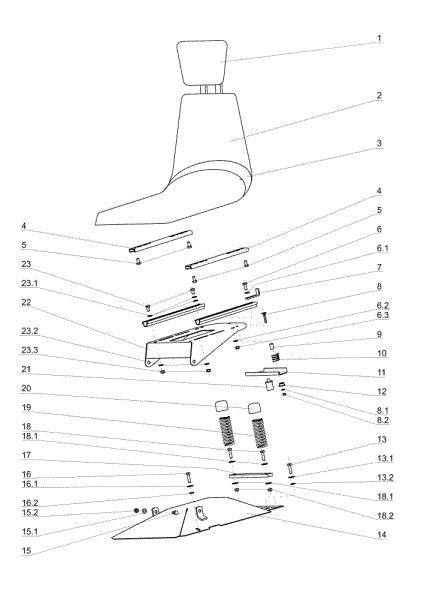 1
2
3
4
5
6
6.1
7
8
6.2
6.3
9
10
11
12
8.1
8.2
13
13.1
13.2
18.1
18.2
14
4
5
23
23.1
22
23.2
23.3
21
20
19
18
18.1
17
16
16.1
16.2
15.2
15.1
15